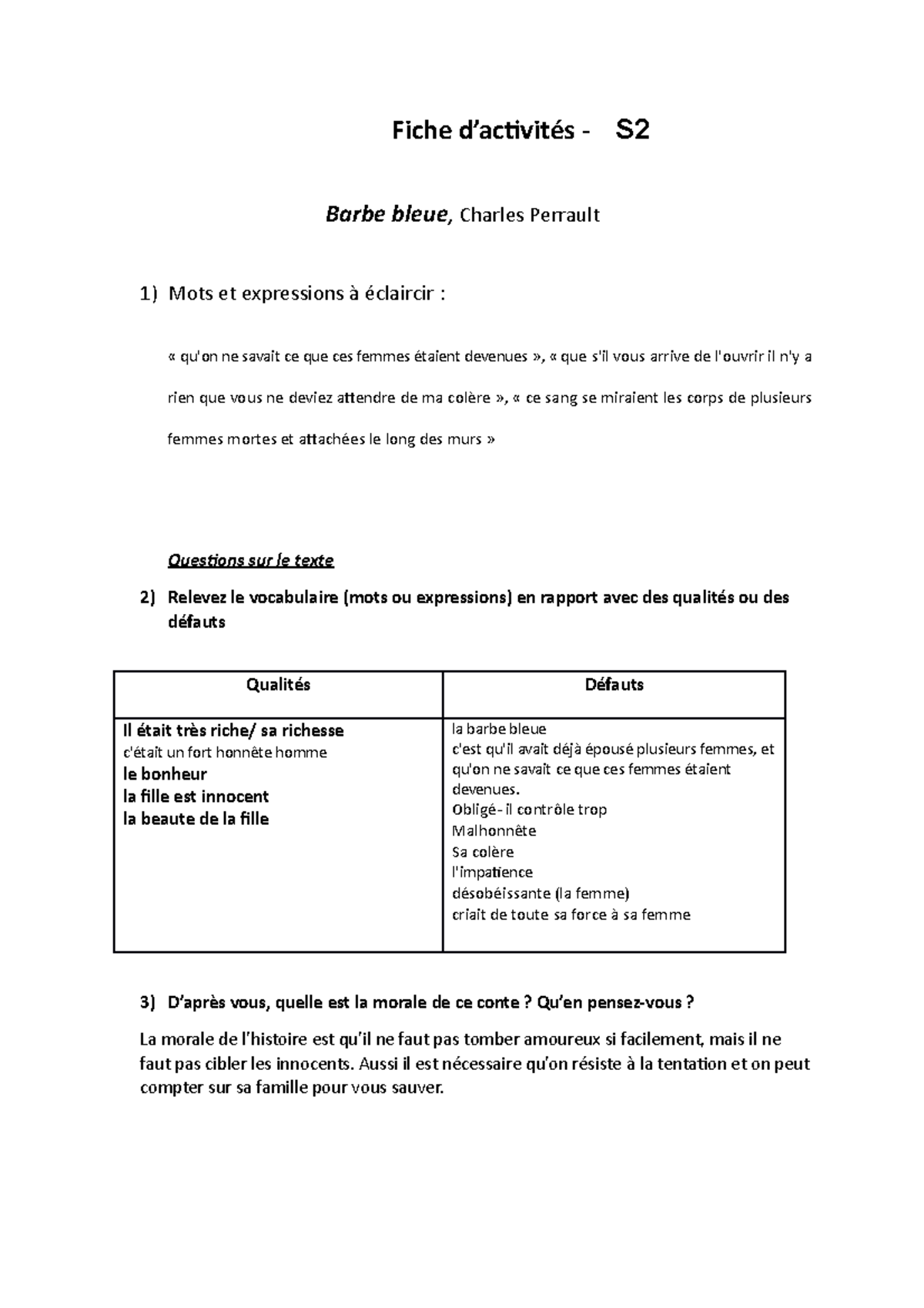 Fiche d'activités - S2

Barbe bleue, Charles Perrault

1) Mots et expressions à éclaircir :

« qu'on ne savait ce que ces femmes étaient devenues », « que s'il vous arrive de l'ouvrir il n'y a rien que vous ne deviez attendre de ma colère », « ce sang se miraient les corps de plusieurs femmes mortes et attachées le long des murs »

Questions sur le texte

2) Relevez le vocabulaire (mots ou expressions) en rapport avec des qualités ou des défauts

| Qualités | Défauts |
|---|---|
| Il était très riche/ sa richesse c'était un fort honnête homme le bonheur la fille est innocent la beaute de la fille | la barbe bleue c'est qu'il avait déjà épousé plusieurs femmes, et qu'on ne savait ce que ces femmes étaient devenues. Obligé- il contrôle trop Malhonnête Sa colère l'impatience désobéissante (la femme) criait de toute sa force à sa femme |

3) D'après vous, quelle est la morale de ce conte ? Qu'en pensez-vous ?

La morale de l'histoire est qu'il ne faut pas tomber amoureux si facilement, mais il ne faut pas cibler les innocents. Aussi il est nécessaire qu'on résiste à la tentation et on peut compter sur sa famille pour vous sauver.